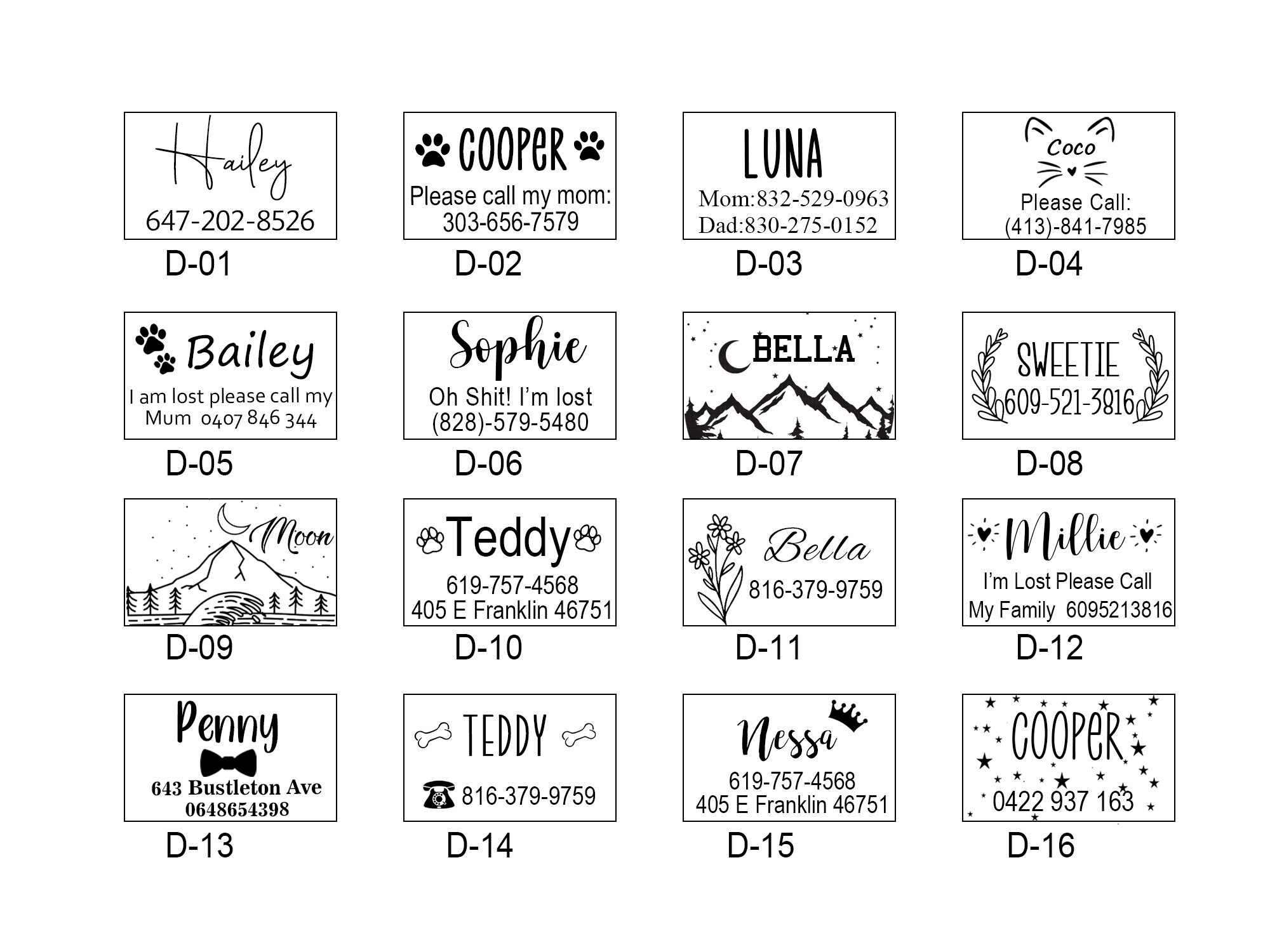 Hailey
647-202-8526

D-01

COOPER
Please call my mom:
303-656-7579

D-02

LUNA
Mom:832-529-0963
Dad:830-275-0152

D-03

Coco
Please Call:
(413)-841-7985

D-04

Bailey
I am lost please call my
Mum 0407 846 344

D-05

Sophie
Oh Shit! I'm lost
(828)-579-5480

D-06

BELLA

D-07

SWEETIE
609-521-3816

D-08

Moon

D-09

Teddy
619-757-4568
405 E Franklin 46751

D-10

Bella
816-379-9759

D-11

Millie
I'm Lost Please Call
My Family 6095213816

D-12

Penny
643 Bustleton Ave
0648654398

D-13

TEDDY
816-379-9759

D-14

Nessa
619-757-4568
405 E Franklin 46751

D-15

COOPER
0422 937 163

D-16